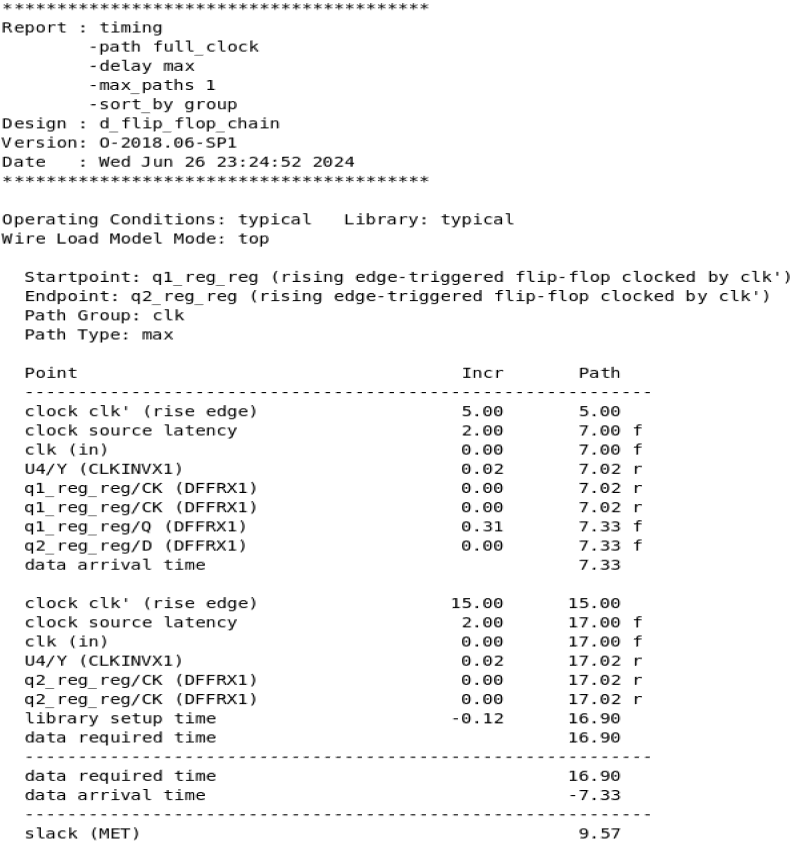 ****************************************
Report : timing
        -path full_clock
        -delay max
        -max_paths 1
        -sort_by group
Design : d_flip_flop_chain
Version: O-2018.06-SP1
Date   : Wed Jun 26 23:24:52 2024
****************************************

Operating Conditions: typical   Library: typical
Wire Load Model Mode: top

  Startpoint: q1_reg_reg (rising edge-triggered flip-flop clocked by clk')
  Endpoint: q2_reg_reg (rising edge-triggered flip-flop clocked by clk')
  Path Group: clk
  Path Type: max

| Point | Incr | Path |
|---|---|---|
| clock clk' (rise edge) | 5.00 | 5.00 |
| clock source latency | 2.00 | 7.00 f |
| clk (in) | 0.00 | 7.00 f |
| U4/Y (CLKINVX1) | 0.02 | 7.02 r |
| q1_reg_reg/CK (DFFRX1) | 0.00 | 7.02 r |
| q1_reg_reg/CK (DFFRX1) | 0.00 | 7.02 r |
| q1_reg_reg/Q (DFFRX1) | 0.31 | 7.33 f |
| q2_reg_reg/D (DFFRX1) | 0.00 | 7.33 f |
| data arrival time | | 7.33 |
| clock clk' (rise edge) | 15.00 | 15.00 |
| clock source latency | 2.00 | 17.00 f |
| clk (in) | 0.00 | 17.00 f |
| U4/Y (CLKINVX1) | 0.02 | 17.02 r |
| q2_reg_reg/CK (DFFRX1) | 0.00 | 17.02 r |
| q2_reg_reg/CK (DFFRX1) | 0.00 | 17.02 r |
| library setup time | -0.12 | 16.90 |
| data required time | | 16.90 |
| data required time | | 16.90 |
| data arrival time | | -7.33 |
| slack (MET) | | 9.57 |